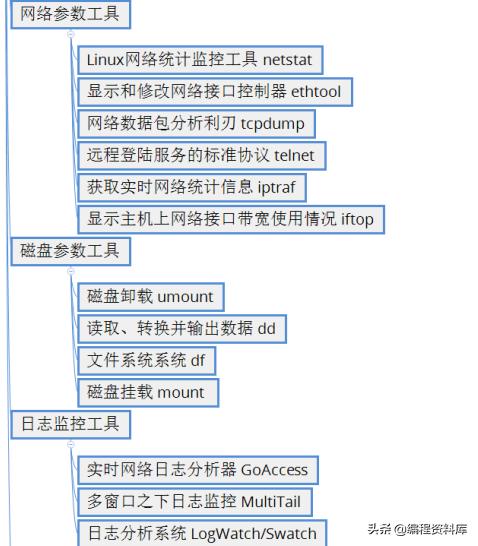 网络参数工具

Linux网络统计监控工具 netstat

显示和修改网络接口控制器 ethtool

网络数据包分析利刃 tcpdump

远程登陆服务的标准协议 telnet

获取实时网络统计信息 iptraf

显示主机上网络接口带宽使用情况 iftop

磁盘参数工具

磁盘卸载 umount

读取、转换并输出数据 dd

文件系统系统 df

磁盘挂载 mount

日志监控工具

实时网络日志分析器 GoAccess

多窗口之下日志监控 MultiTail

日志分析系统 LogWatch/Swatch

头条 @编程资料库